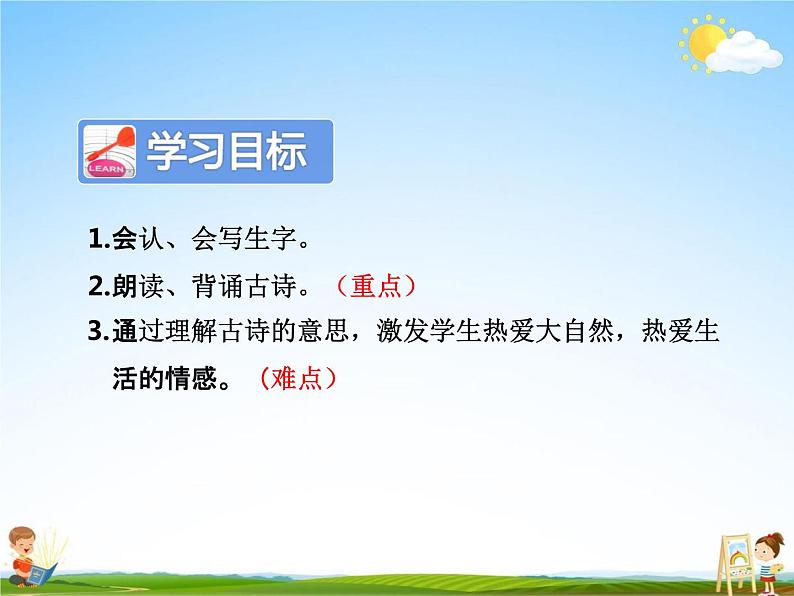 LEARN

学习目标

1.会认、会写生字。

2.朗读、背诵古诗。（重点）

3.通过理解古诗的意思，激发学生热爱大自然，热爱生活的情感。（难点）